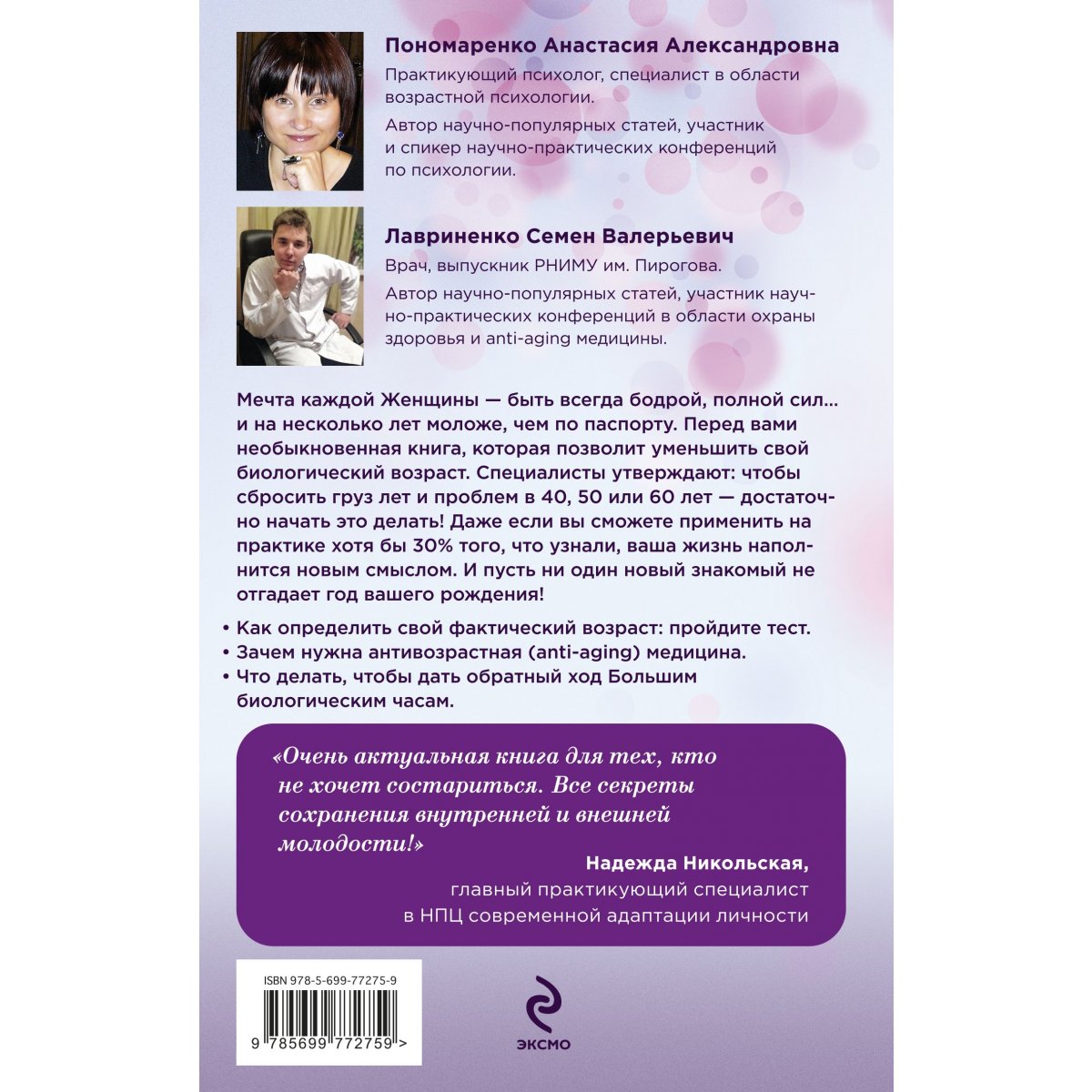 Пономаренко Анастасия Александровна

Практикующий психолог, специалист в области возрастной психологии.

Автор научно-популярных статей, участник и спикер научно-практических конференций по психологии.

Лавриненко Семен Валерьевич

Врач, выпускник РНИМУ им. Пирогова.

Автор научно-популярных статей, участник научно-практических конференций в области охраны здоровья и anti-aging медицины.

Мечта каждой Женщины — быть всегда бодрой, полной сил… и на несколько лет моложе, чем по паспорту. Перед вами необыкновенная книга, которая позволит уменьшить свой биологический возраст. Специалисты утверждают: чтобы сбросить груз лет и проблем в 40, 50 или 60 лет — достаточно начать это делать! Даже если вы сможете применить на практике хотя бы 30% того, что узнали, ваша жизнь наполнится новым смыслом. И пусть ни один новый знакомый не отгадает год вашего рождения!

• Как определить свой фактический возраст: пройдите тест.
• Зачем нужна антивозрастная (anti-aging) медицина.
• Что делать, чтобы дать обратный ход Большим биологическим часам.

«Очень актуальная книга для тех, кто не хочет состариться. Все секреты сохранения внутренней и внешней молодости!»

Надежда Никольская,
главный практикующий специалист
в НПЦ современной адаптации личности

ISBN 978-5-699-77275-9

9 785699 772759 >

ЭКСМО